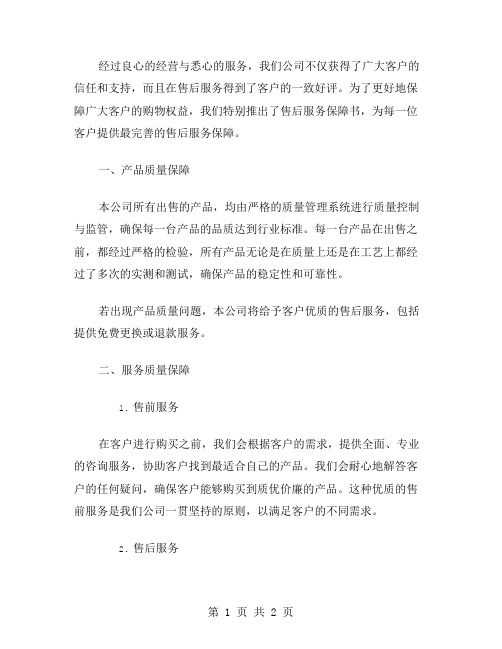 经过良心的经营与悉心的服务，我们公司不仅获得了广大客户的信任和支持，而且在售后服务得到了客户的一致好评。为了更好地保障广大客户的购物权益，我们特别推出了售后服务保障书，为每一位客户提供最完善的售后服务保障。

一、产品质量保障

本公司所有出售的产品，均由严格的质量管理系统进行质量控制与监管，确保每一台产品的品质达到行业标准。每一台产品在出售之前，都经过严格的检验，所有产品无论是在质量上还是在工艺上都经过了多次的实测和测试，确保产品的稳定性和可靠性。

若出现产品质量问题，本公司将给予客户优质的售后服务，包括提供免费更换或退款服务。

二、服务质量保障

1. 售前服务

在客户进行购买之前，我们会根据客户的需求，提供全面、专业的咨询服务，协助客户找到最适合自己的产品。我们会耐心地解答客户的任何疑问，确保客户能够购买到质优价廉的产品。这种优质的售前服务是我们公司一贯坚持的原则，以满足客户的不同需求。

2. 售后服务

第 1 页 共 2 页